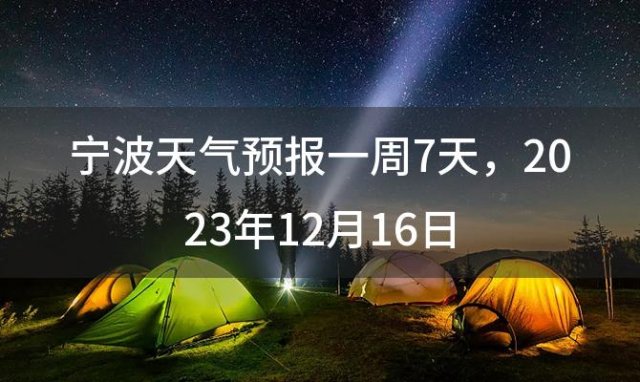 宁波天气预报一周7天，2023年12月16日